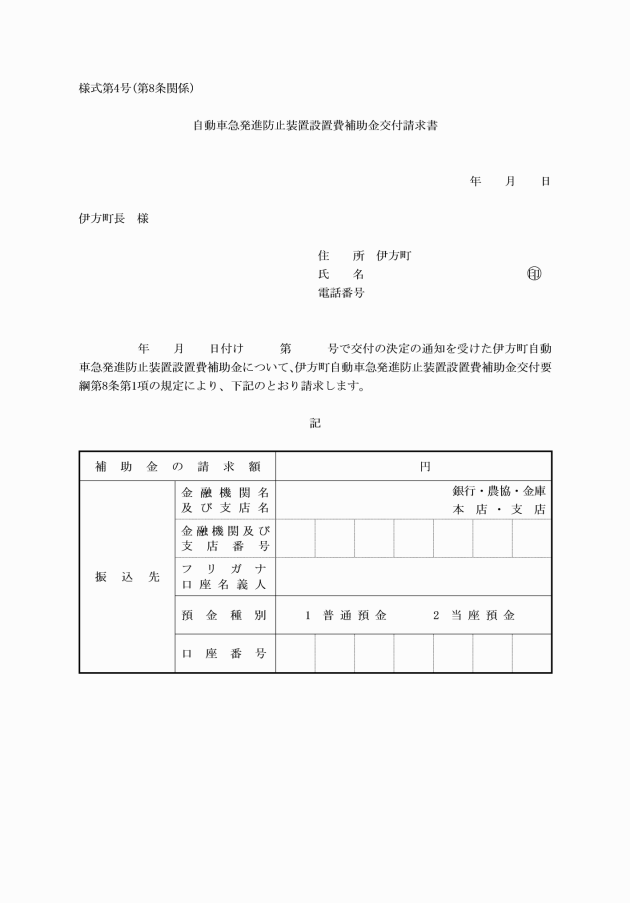 様式第4号(第8条関係)

自動車急発進防止装置設置費補助金交付請求書

年　月　日

伊方町長　様

住　所　伊方町
氏　名　㊞
電話番号

年　月　日付け　第　号で交付の決定の通知を受けた伊方町自動車急発進防止装置設置費補助金について、伊方町自動車急発進防止装置設置費補助金交付要綱第8条第1項の規定により、下記のとおり請求します。

記

| 補助金の請求額 | | 円 |
|---|---|---|
| 振込先 | 金融機関名及び支店名 | 銀行・農協・金庫 本店・支店 |
| | 金融機関及び支店番号 | |
| | フリガナ 口座名義人 | |
| | 預金種別 | 1 普通預金　2 当座預金 |
| | 口座番号 | |